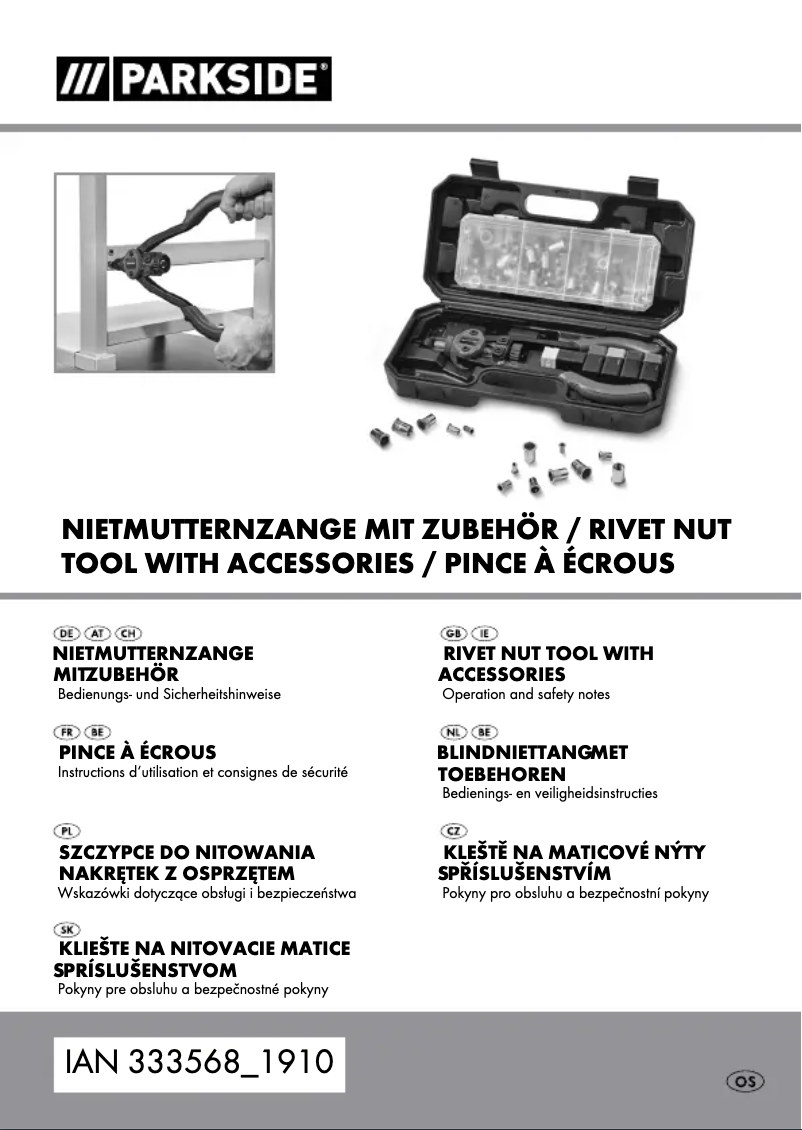 /// PARKSIDE®

NIETMUTTERNZANGE MIT ZUBEHÖR / RIVET NUT TOOL WITH ACCESSORIES / PINCE À ÉCROUS

DE AT CH
NIETMUTTERNZANGE MITZUBEHÖR
Bedienungs- und Sicherheitshinweise

FR BE
PINCE À ÉCROUS
Instructions d'utilisation et consignes de sécurité

PL
SZCZYPCE DO NITOWANIA NAKRĘTEK Z OSPRZĘTEM
Wskazówki dotyczące obsługi i bezpieczeństwa

SK
KLIEŠTE NA NITOVACIE MATICE SPRÍSLUŠENSTVOM
Pokyny pre obsluhu a bezpečnostné pokyny

GB IE
RIVET NUT TOOL WITH ACCESSORIES
Operation and safety notes

NL BE
BLINDNIETTANGMET TOEBEHOREN
Bedienings- en veiligheidsinstructies

CZ
KLEŠTĚ NA MATICOVÉ NÝTY SPŘÍSLUŠENSTVÍM
Pokyny pro obsluhu a bezpečnostní pokyny

IAN 333568_1910

OS